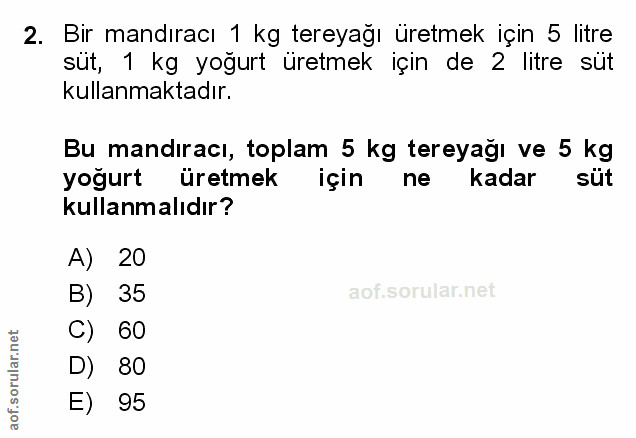 2. Bir mandıracı 1 kg tereyağı üretmek için 5 litre süt, 1 kg yoğurt üretmek için de 2 litre süt kullanmaktadır.

Bu mandıracı, toplam 5 kg tereyağı ve 5 kg yoğurt üretmek için ne kadar süt kullanmalıdır?

A) 20
B) 35
C) 60
D) 80
E) 95

aof.sorular.net